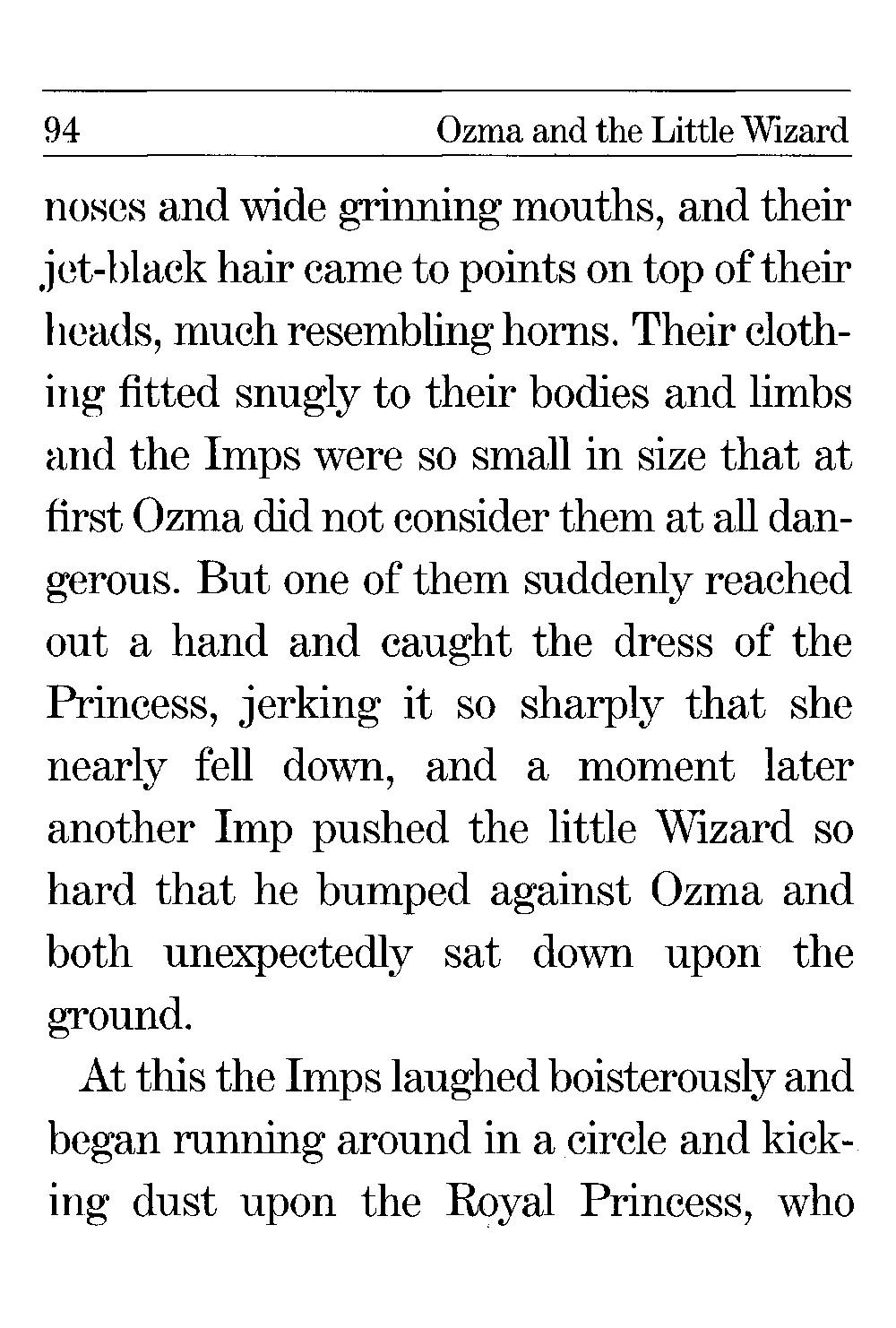 94 Ozma and the Little Wizard

noses and wide grinning mouths, and their jet-black hair came to points on top of their heads, much resembling horns. Their clothing fitted snugly to their bodies and limbs and the Imps were so small in size that at first Ozma did not consider them at all dangerous. But one of them suddenly reached out a hand and caught the dress of the Princess, jerking it so sharply that she nearly fell down, and a moment later another Imp pushed the little Wizard so hard that he bumped against Ozma and both unexpectedly sat down upon the ground.

At this the Imps laughed boisterously and began running around in a circle and kicking dust upon the Royal Princess, who